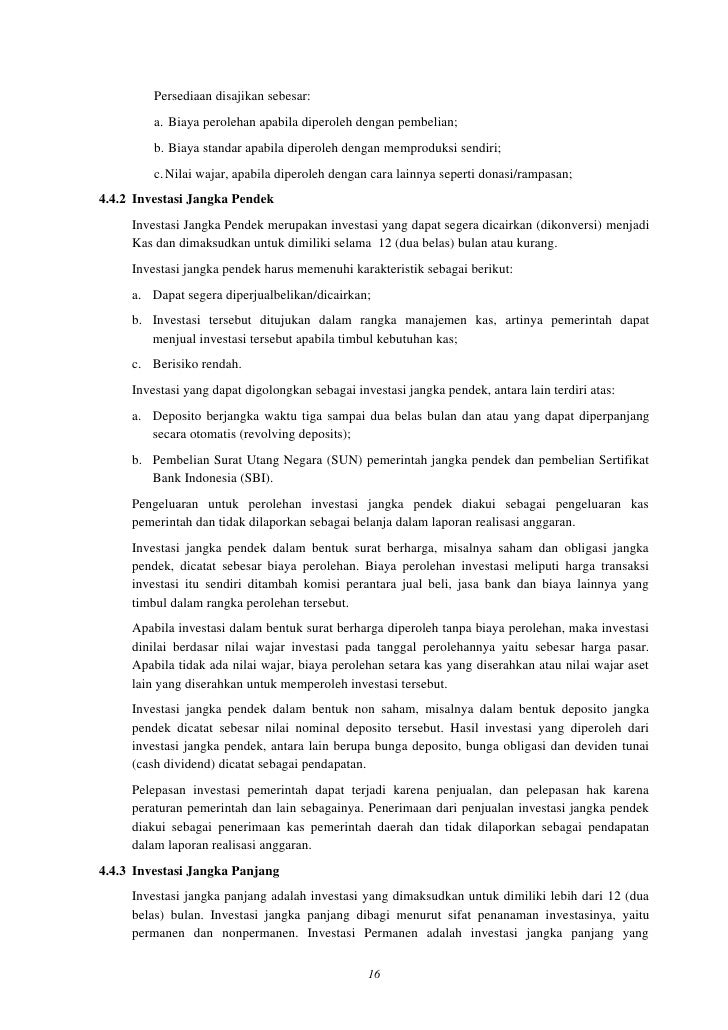 Persediaan disajikan sebesar:

a. Biaya perolehan apabila diperoleh dengan pembelian;

b. Biaya standar apabila diperoleh dengan memproduksi sendiri;

c. Nilai wajar, apabila diperoleh dengan cara lainnya seperti donasi/rampasan;

4.4.2 Investasi Jangka Pendek

Investasi Jangka Pendek merupakan investasi yang dapat segera dicairkan (dikonversi) menjadi Kas dan dimaksudkan untuk dimiliki selama 12 (dua belas) bulan atau kurang.

Investasi jangka pendek harus memenuhi karakteristik sebagai berikut:

a. Dapat segera diperjualbelikan/dicairkan;

b. Investasi tersebut ditujukan dalam rangka manajemen kas, artinya pemerintah dapat menjual investasi tersebut apabila timbul kebutuhan kas;

c. Berisiko rendah.

Investasi yang dapat digolongkan sebagai investasi jangka pendek, antara lain terdiri atas:

a. Deposito berjangka waktu tiga sampai dua belas bulan dan atau yang dapat diperpanjang secara otomatis (revolving deposits);

b. Pembelian Surat Utang Negara (SUN) pemerintah jangka pendek dan pembelian Sertifikat Bank Indonesia (SBI).

Pengeluaran untuk perolehan investasi jangka pendek diakui sebagai pengeluaran kas pemerintah dan tidak dilaporkan sebagai belanja dalam laporan realisasi anggaran.

Investasi jangka pendek dalam bentuk surat berharga, misalnya saham dan obligasi jangka pendek, dicatat sebesar biaya perolehan. Biaya perolehan investasi meliputi harga transaksi investasi itu sendiri ditambah komisi perantara jual beli, jasa bank dan biaya lainnya yang timbul dalam rangka perolehan tersebut.

Apabila investasi dalam bentuk surat berharga diperoleh tanpa biaya perolehan, maka investasi dinilai berdasar nilai wajar investasi pada tanggal perolehannya yaitu sebesar harga pasar. Apabila tidak ada nilai wajar, biaya perolehan setara kas yang diserahkan atau nilai wajar aset lain yang diserahkan untuk memperoleh investasi tersebut.

Investasi jangka pendek dalam bentuk non saham, misalnya dalam bentuk deposito jangka pendek dicatat sebesar nilai nominal deposito tersebut. Hasil investasi yang diperoleh dari investasi jangka pendek, antara lain berupa bunga deposito, bunga obligasi dan deviden tunai (cash dividend) dicatat sebagai pendapatan.

Pelepasan investasi pemerintah dapat terjadi karena penjualan, dan pelepasan hak karena peraturan pemerintah dan lain sebagainya. Penerimaan dari penjualan investasi jangka pendek diakui sebagai penerimaan kas pemerintah daerah dan tidak dilaporkan sebagai pendapatan dalam laporan realisasi anggaran.

4.4.3 Investasi Jangka Panjang

Investasi jangka panjang adalah investasi yang dimaksudkan untuk dimiliki lebih dari 12 (dua belas) bulan. Investasi jangka panjang dibagi menurut sifat penanaman investasinya, yaitu permanen dan nonpermanen. Investasi Permanen adalah investasi jangka panjang yang

16